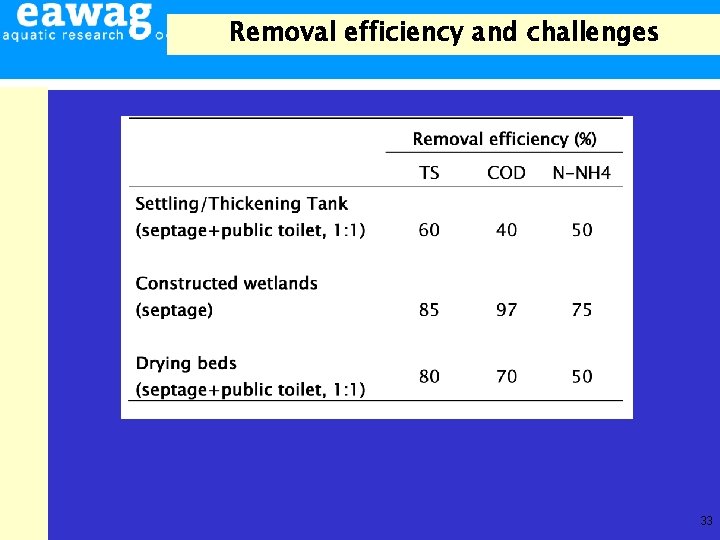 eawag
aquatic research

Removal efficiency and challenges

| | Removal efficiency (%) | | |
|---|---|---|---|
| | TS | COD | N-NH4 |
| Settling/Thickening Tank (septage+public toilet, 1:1) | 60 | 40 | 50 |
| Constructed wetlands (septage) | 85 | 97 | 75 |
| Drying beds (septage+public toilet, 1:1) | 80 | 70 | 50 |

33